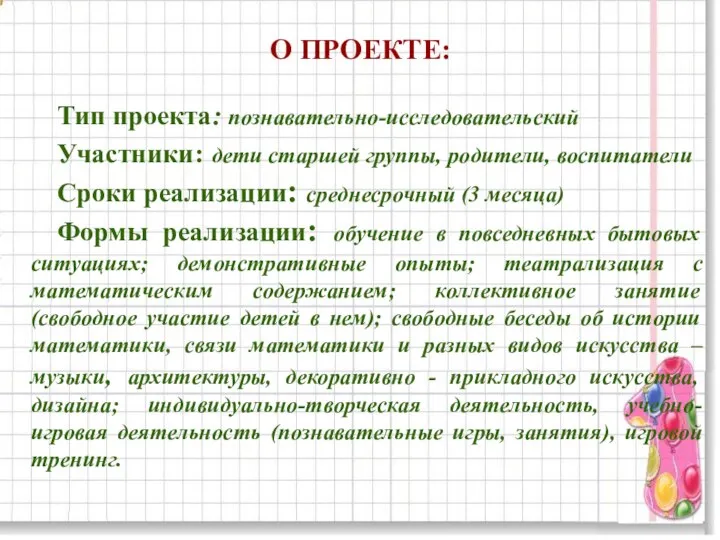 О ПРОЕКТЕ:

Тип проекта: познавательно-исследовательский

Участники: дети старшей группы, родители, воспитатели

Сроки реализации: среднесрочный (3 месяца)

Формы реализации: обучение в повседневных бытовых ситуациях; демонстративные опыты; театрализация с математическим содержанием; коллективное занятие (свободное участие детей в нем); свободные беседы об истории математики, связи математики и разных видов искусства – музыки, архитектуры, декоративно - прикладного искусства, дизайна; индивидуально-творческая деятельность, учебно-игровая деятельность (познавательные игры, занятия), игровой тренинг.